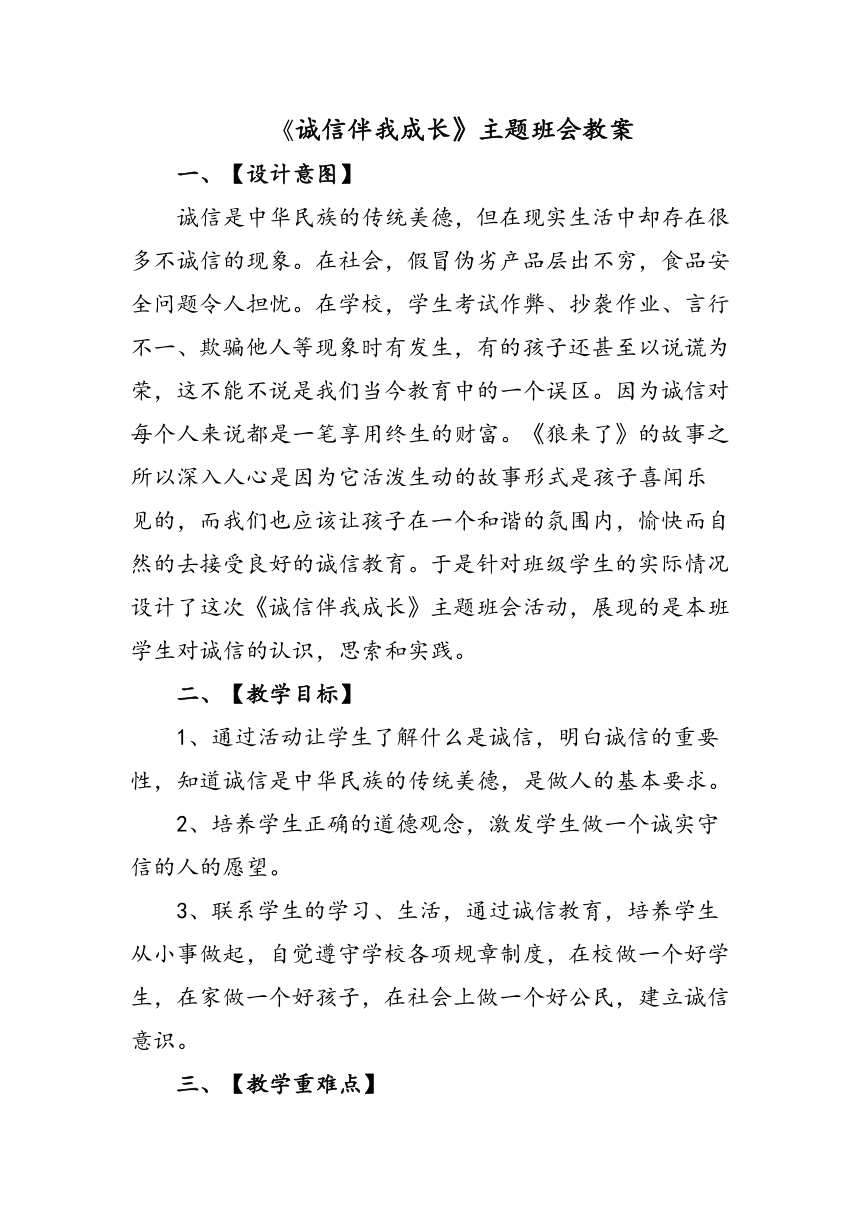 《诚信伴我成长》主题班会教案

一、【设计意图】

诚信是中华民族的传统美德，但在现实生活中却存在很多不诚信的现象。在社会，假冒伪劣产品层出不穷，食品安全问题令人担忧。在学校，学生考试作弊、抄袭作业、言行不一、欺骗他人等现象时有发生，有的孩子还甚至以说谎为荣，这不能不说是我们当今教育中的一个误区。因为诚信对每个人来说都是一笔享用终生的财富。《狼来了》的故事之所以深入人心是因为它活泼生动的故事形式是孩子喜闻乐见的，而我们也应该让孩子在一个和谐的氛围内，愉快而自然的去接受良好的诚信教育。于是针对班级学生的实际情况设计了这次《诚信伴我成长》主题班会活动，展现的是本班学生对诚信的认识，思索和实践。

二、【教学目标】

1、通过活动让学生了解什么是诚信，明白诚信的重要性，知道诚信是中华民族的传统美德，是做人的基本要求。

2、培养学生正确的道德观念，激发学生做一个诚实守信的人的愿望。

3、联系学生的学习、生活，通过诚信教育，培养学生从小事做起，自觉遵守学校各项规章制度，在校做一个好学生，在家做一个好孩子，在社会上做一个好公民，建立诚信意识。

三、【教学重难点】